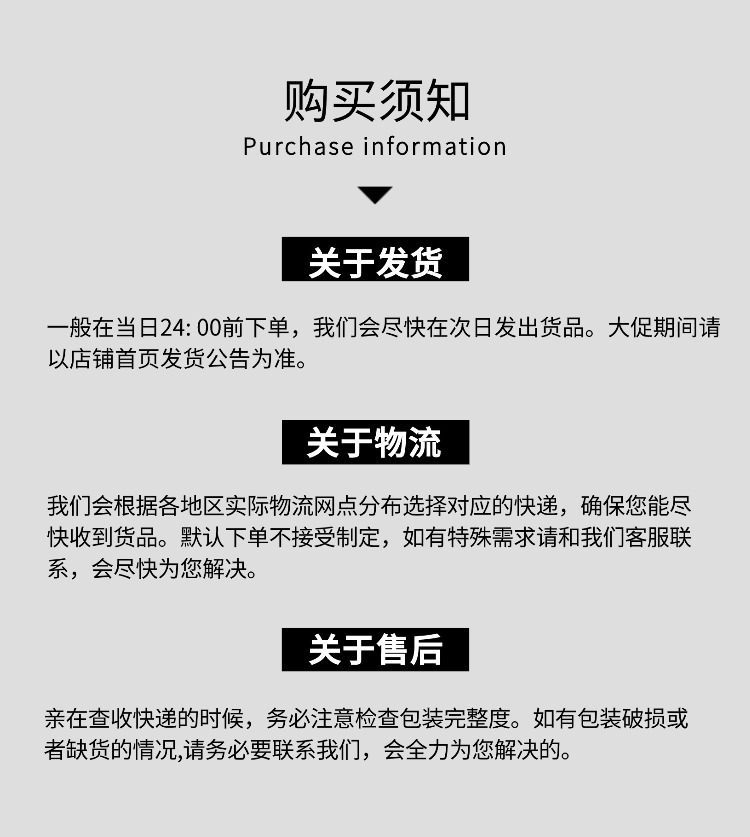 购买须知
Purchase information

关于发货

一般在当日24: 00前下单，我们会尽快在次日发出货品。大促期间请以店铺首页发货公告为准。

关于物流

我们会根据各地区实际物流网点分布选择对应的快递，确保您能尽快收到货品。默认下单不接受制定，如有特殊需求请和我们客服联系，会尽快为您解决。

关于售后

亲在查收快递的时候，务必注意检查包装完整度。如有包装破损或者缺货的情况,请务必要联系我们，会全力为您解决的。